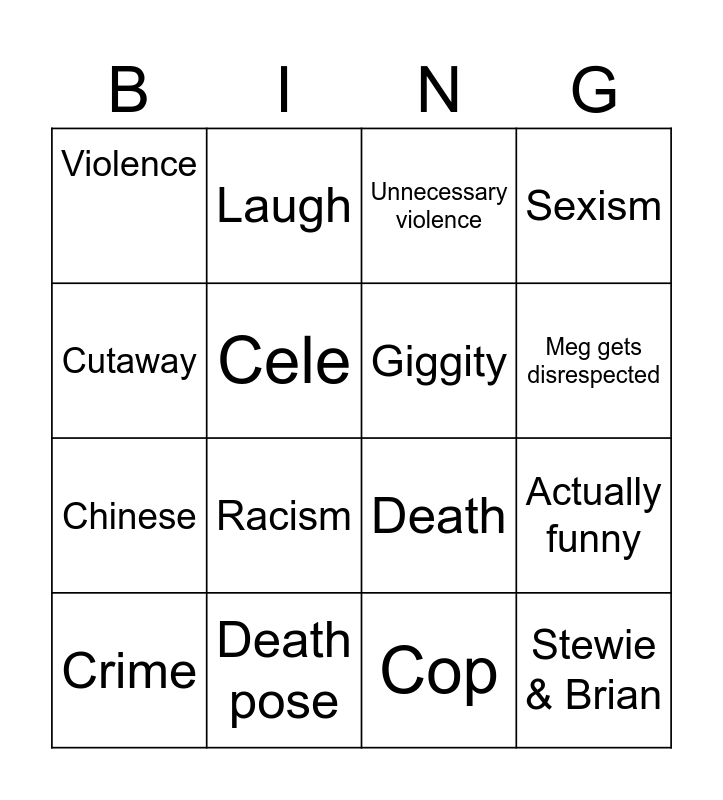 | B | I | N | G |
|---|---|---|---|
| Violence | Laugh | Unnecessary violence | Sexism |
| Cutaway | Cele | Giggity | Meg gets disrespected |
| Chinese | Racism | Death | Actually funny |
| Crime | Death pose | Cop | Stewie & Brian |